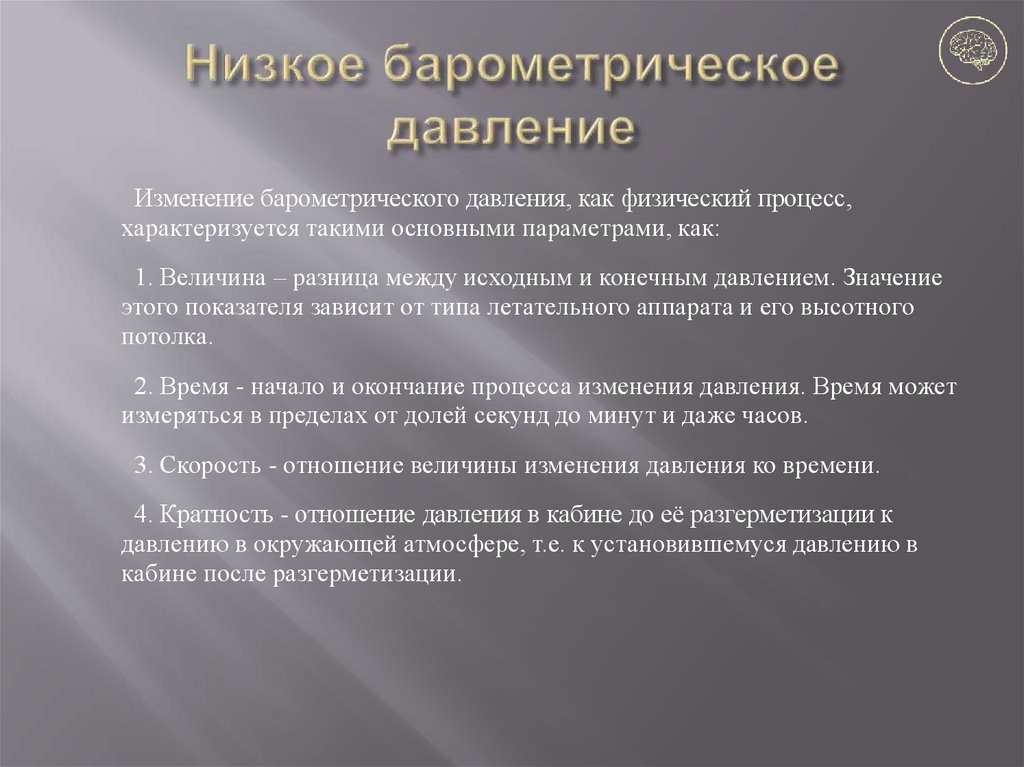 Низкое барометрическое давление

Изменение барометрического давления, как физический процесс, характеризуется такими основными параметрами, как:

1. Величина – разница между исходным и конечным давлением. Значение этого показателя зависит от типа летательного аппарата и его высотного потолка.

2. Время - начало и окончание процесса изменения давления. Время может измеряться в пределах от долей секунд до минут и даже часов.

3. Скорость - отношение величины изменения давления ко времени.

4. Кратность - отношение давления в кабине до её разгерметизации к давлению в окружающей атмосфере, т.е. к установившемуся давлению в кабине после разгерметизации.